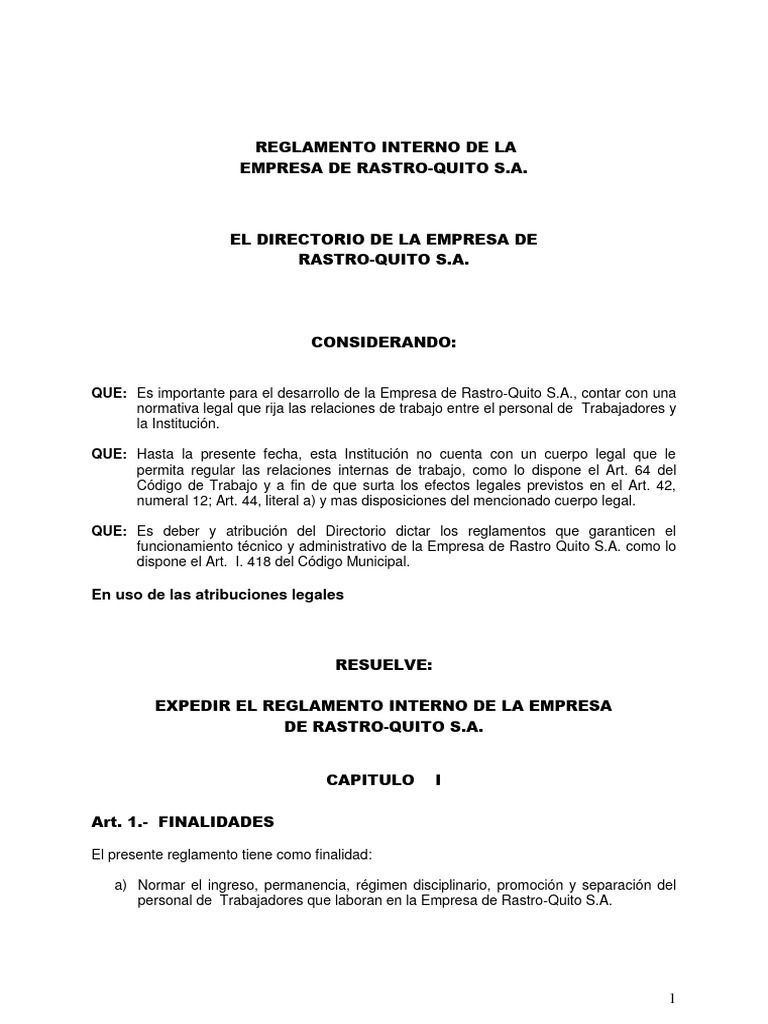 REGLAMENTO INTERNO DE LA
EMPRESA DE RASTRO-QUITO S.A.

EL DIRECTORIO DE LA EMPRESA DE
RASTRO-QUITO S.A.

CONSIDERANDO:

QUE: Es importante para el desarrollo de la Empresa de Rastro-Quito S.A., contar con una normativa legal que rija las relaciones de trabajo entre el personal de Trabajadores y la Institución.

QUE: Hasta la presente fecha, esta Institución no cuenta con un cuerpo legal que le permita regular las relaciones internas de trabajo, como lo dispone el Art. 64 del Código de Trabajo y a fin de que surta los efectos legales previstos en el Art. 42, numeral 12; Art. 44, literal a) y mas disposiciones del mencionado cuerpo legal.

QUE: Es deber y atribución del Directorio dictar los reglamentos que garanticen el funcionamiento técnico y administrativo de la Empresa de Rastro Quito S.A. como lo dispone el Art. I. 418 del Código Municipal.

En uso de las atribuciones legales

RESUELVE:

EXPEDIR EL REGLAMENTO INTERNO DE LA EMPRESA
DE RASTRO-QUITO S.A.

CAPITULO I

Art. 1.- FINALIDADES

El presente reglamento tiene como finalidad:

a) Normar el ingreso, permanencia, régimen disciplinario, promoción y separación del personal de Trabajadores que laboran en la Empresa de Rastro-Quito S.A.

1